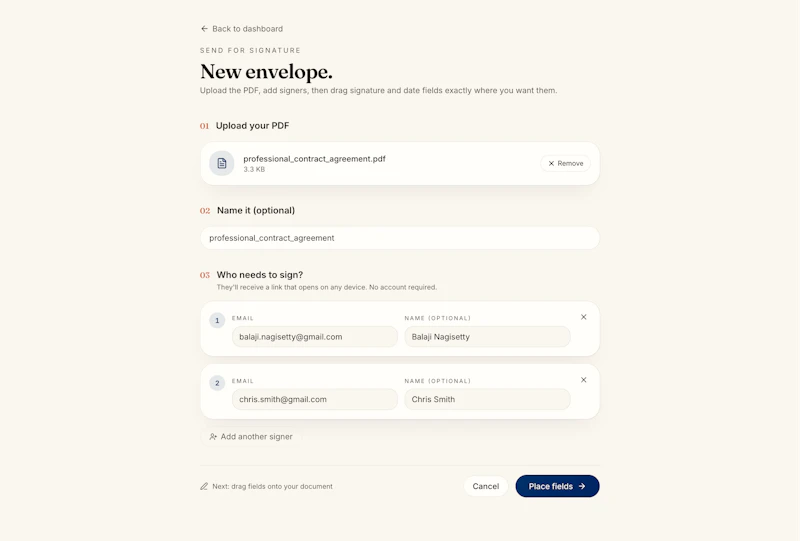 ← Back to dashboard

SEND FOR SIGNATURE

New envelope.

Upload the PDF, add signers, then drag signature and date fields exactly where you want them.

01 Upload your PDF

professional_contract_agreement.pdf
3.3 KB

× Remove

02 Name it (optional)

professional_contract_agreement

03 Who needs to sign?

They'll receive a link that opens on any device. No account required.

1 EMAIL
balaji.nagisetty@gmail.com
NAME (OPTIONAL)
Balaji Nagisetty
×

2 EMAIL
chris.smith@gmail.com
NAME (OPTIONAL)
Chris Smith
×

Add another signer

Next: drag fields onto your document

Cancel

Place fields →